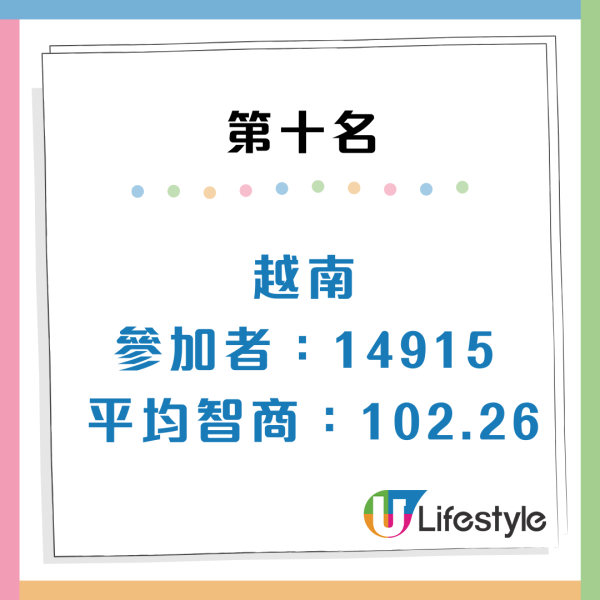 第十名

越南
參加者：14915
平均智商：102.26

U Lifestyle